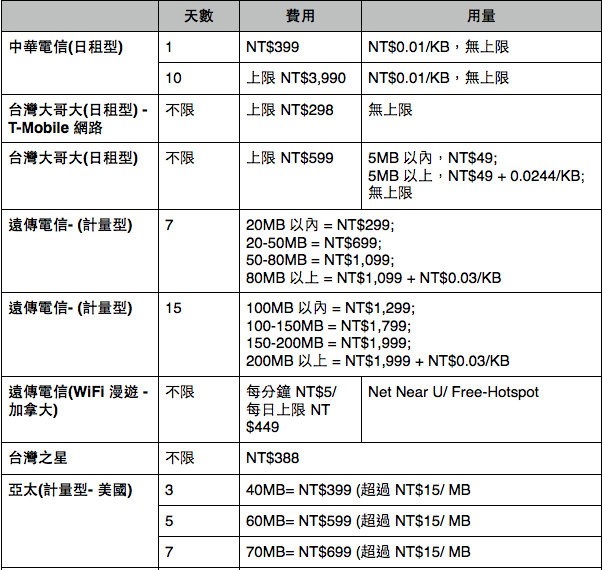 | | 天數 | 費用 | 用量 |
|---|---|---|---|
| 中華電信(日租型) | 1 | NT$399 | NT$0.01/KB，無上限 |
| | 10 | 上限 NT$3,990 | NT$0.01/KB，無上限 |
| 台灣大哥大(日租型) - T-Mobile 網路 | 不限 | 上限 NT$298 | 無上限 |
| 台灣大哥大(日租型) | 不限 | 上限 NT$599 | 5MB 以內，NT$49; 5MB 以上，NT$49 + 0.0244/KB; 無上限 |
| 遠傳電信- (計量型) | 7 | 20MB 以內 = NT$299; 20-50MB = NT$699; 50-80MB = NT$1,099; 80MB 以上 = NT$1,099 + NT$0.03/KB | |
| 遠傳電信- (計量型) | 15 | 100MB 以內 = NT$1,299; 100-150MB = NT$1,799; 150-200MB = NT$1,999; 200MB 以上 = NT$1,999 + NT$0.03/KB | |
| 遠傳電信(WiFi 漫遊 - 加拿大) | 不限 | 每分鐘 NT$5/ 每日上限 NT $449 | Net Near U/ Free-Hotspot |
| 台灣之星 | 不限 | NT$388 | |
| 亞太(計量型- 美國) | 3 | 40MB= NT$399 (超過 NT$15/ MB | |
| | 5 | 60MB= NT$599 (超過 NT$15/ MB | |
| | 7 | 70MB= NT$699 (超過 NT$15/ MB | |